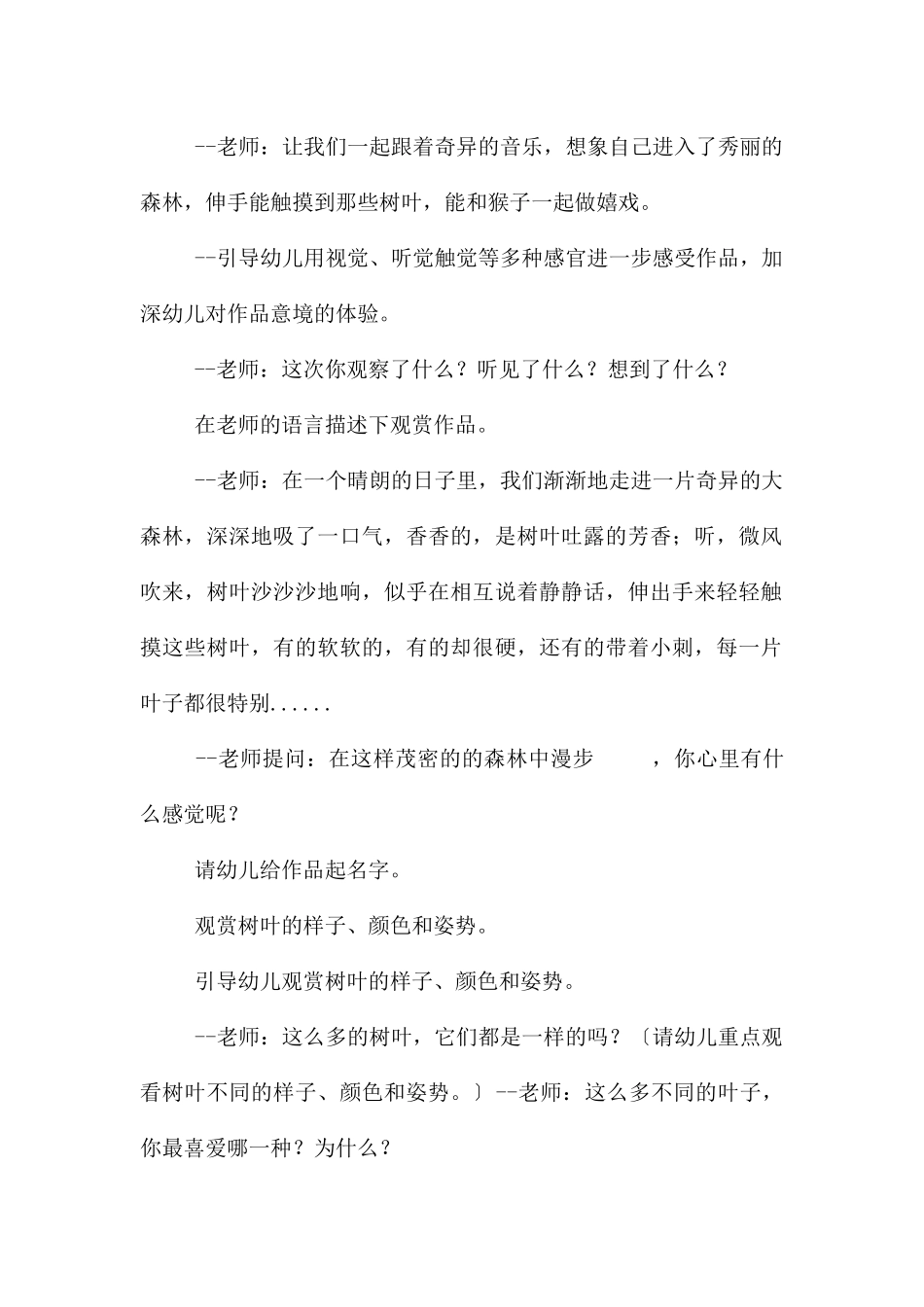 --老师：让我们一起跟着奇异的音乐，想象自己进入了秀丽的森林，伸手能触摸到那些树叶，能和猴子一起做嬉戏。

--引导幼儿用视觉、听觉触觉等多种感官进一步感受作品，加深幼儿对作品意境的体验。

--老师：这次你观察了什么？听见了什么？想到了什么？

在老师的语言描述下观赏作品。

--老师：在一个晴朗的日子里，我们渐渐地走进一片奇异的大森林，深深地吸了一口气，香香的，是树叶吐露的芳香；听，微风吹来，树叶沙沙沙地响，似乎在相互说着静静话，伸出手来轻轻触摸这些树叶，有的软软的，有的却很硬，还有的带着小刺，每一片叶子都很特别......

--老师提问：在这样茂密的的森林中漫步　　，你心里有什么感觉呢？

请幼儿给作品起名字。

观赏树叶的样子、颜色和姿势。

引导幼儿观赏树叶的样子、颜色和姿势。

--老师：这么多的树叶，它们都是一样的吗？〔请幼儿重点观看树叶不同的样子、颜色和姿势。〕--老师：这么多不同的叶子，你最喜爱哪一种？为什么？